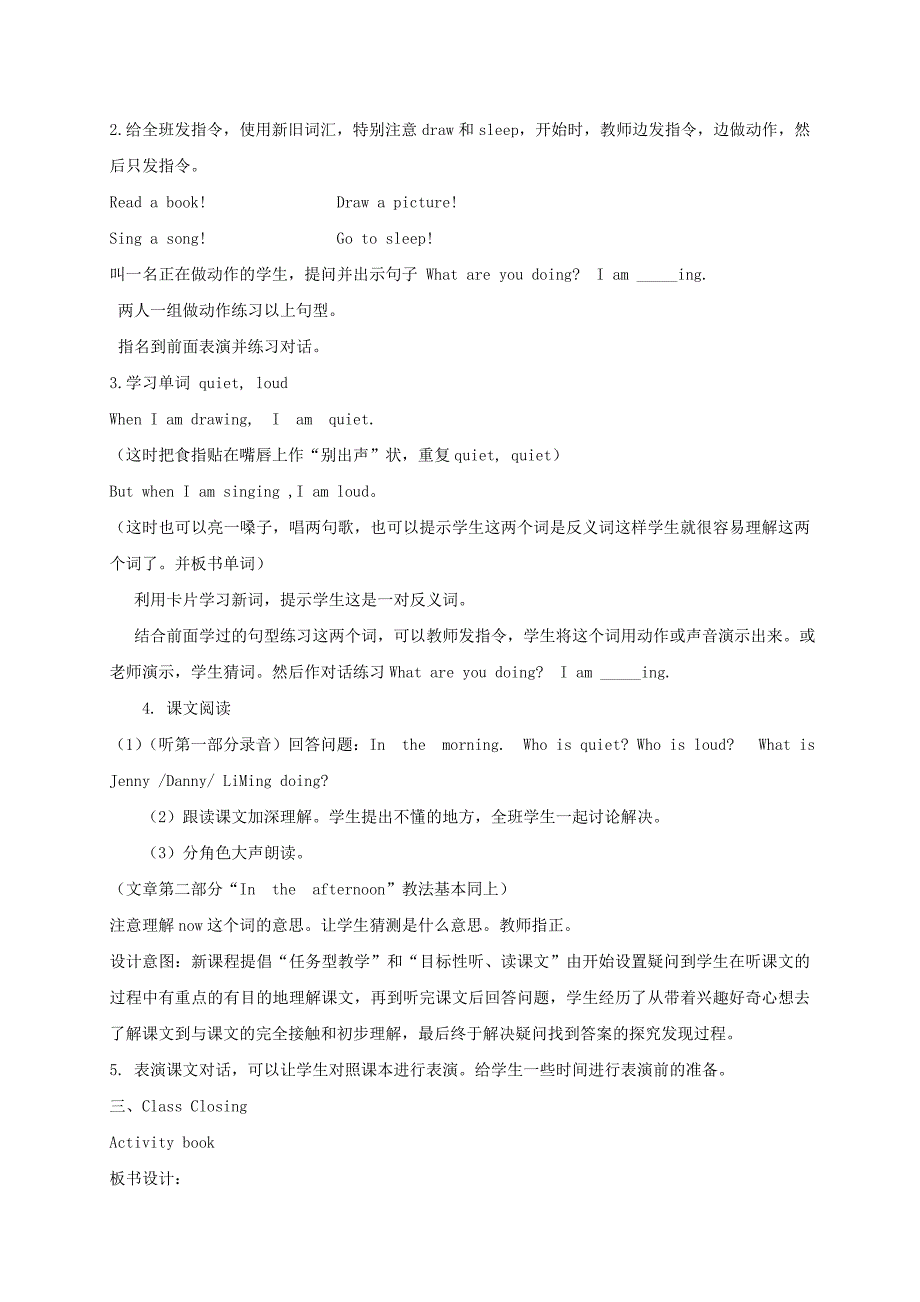 2.给全班发指令，使用新旧词汇，特别注意 draw 和 sleep，开始时，教师边发指令，边做动作，然后只发指令。

Read a book!　　　　　　Draw a picture!

Sing a song!　　　　　　Go to sleep!

叫一名正在做动作的学生，提问并出示句子 What are you doing?  I am _____ing.

两人一组做动作练习以上句型。

指名到前面表演并练习对话。

3.学习单词 quiet, loud

When I am drawing,  I  am  quiet.

（这时把食指贴在嘴唇上作“别出声”状，重复 quiet, quiet）

But when I am singing ,I am loud。

（这时也可以亮一嗓子，唱两句歌，也可以提示学生这两个词是反义词这样学生就很容易理解这两个词了。并板书单词）

利用卡片学习新词，提示学生这是一对反义词。

结合前面学过的句型练习这两个词，可以教师发指令，学生将这个词用动作或声音演示出来。或老师演示，学生猜词。然后作对话练习 What are you doing?  I am _____ing.

4. 课文阅读

（1）（听第一部分录音）回答问题：In  the  morning.  Who is quiet? Who is loud?   What is Jenny /Danny/ LiMing doing?

（2）跟读课文加深理解。学生提出不懂的地方，全班学生一起讨论解决。

（3）分角色大声朗读。

（文章第二部分“In  the  afternoon”教法基本同上）

注意理解 now 这个词的意思。让学生猜测是什么意思。教师指正。

设计意图：新课程提倡“任务型教学”和“目标性听、读课文”由开始设置疑问到学生在听课文的过程中有重点的有目的地理解课文，再到听完课文后回答问题，学生经历了从带着兴趣好奇心想去了解课文到与课文的完全接触和初步理解，最后终于解决疑问找到答案的探究发现过程。

5. 表演课文对话，可以让学生对照课本进行表演。给学生一些时间进行表演前的准备。

三、Class Closing

Activity book

板书设计: